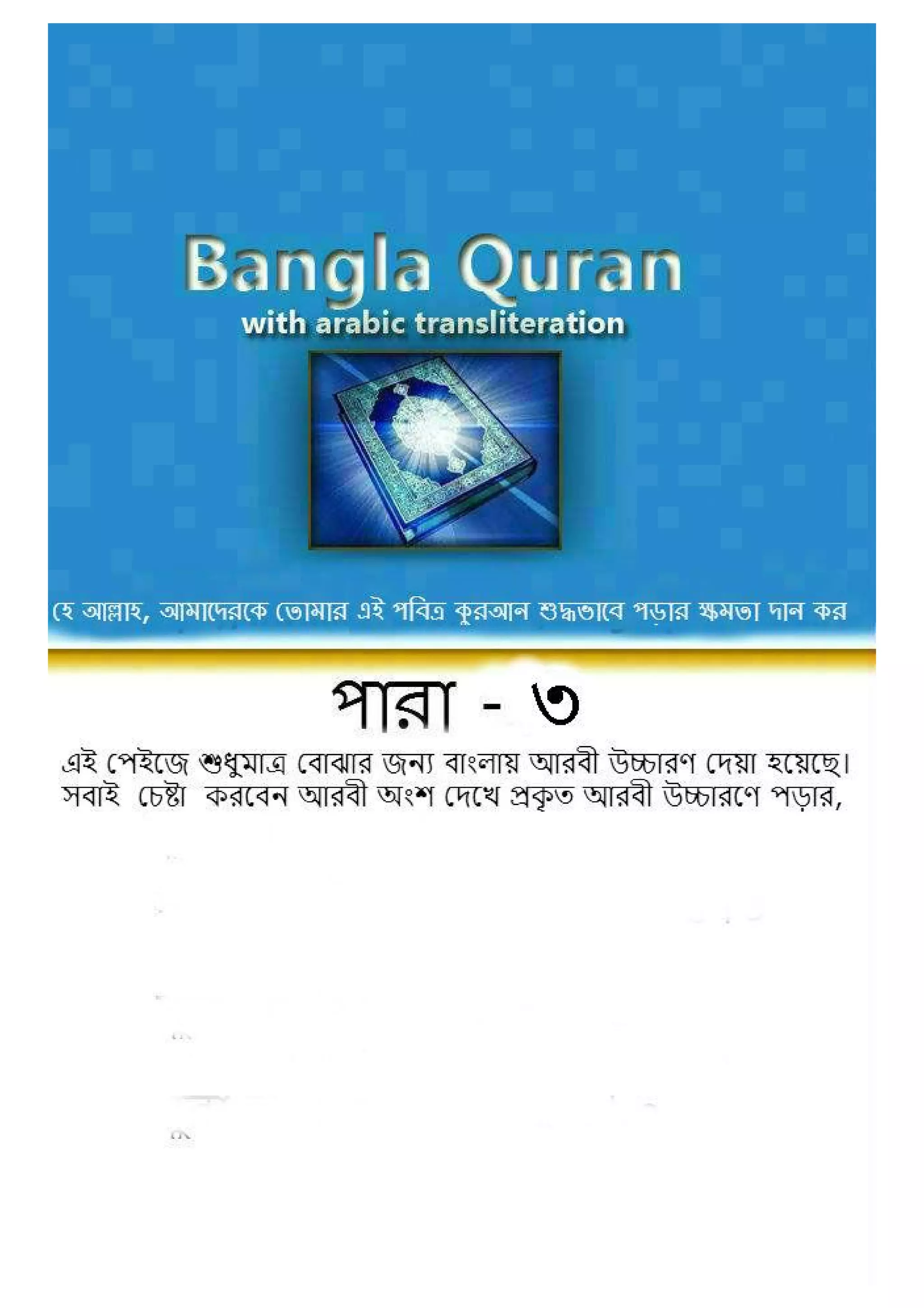 Bangla Quran
with arabic transliteration

হে আল্লাহ, আমাদেরকে তোমার এই পবিত্র কুরআন শুদ্ধভাবে পড়ার ক্ষমতা দান কর

পারা - ৩

এই পেইজে শুধুমাত্র বোঝার জন্য বাংলায় আরবী উচ্চারণ দেয়া হয়েছে। সবাই চেষ্টা করবেন আরবী অংশ দেখে প্রকৃত আরবী উচ্চারণে পড়ার,